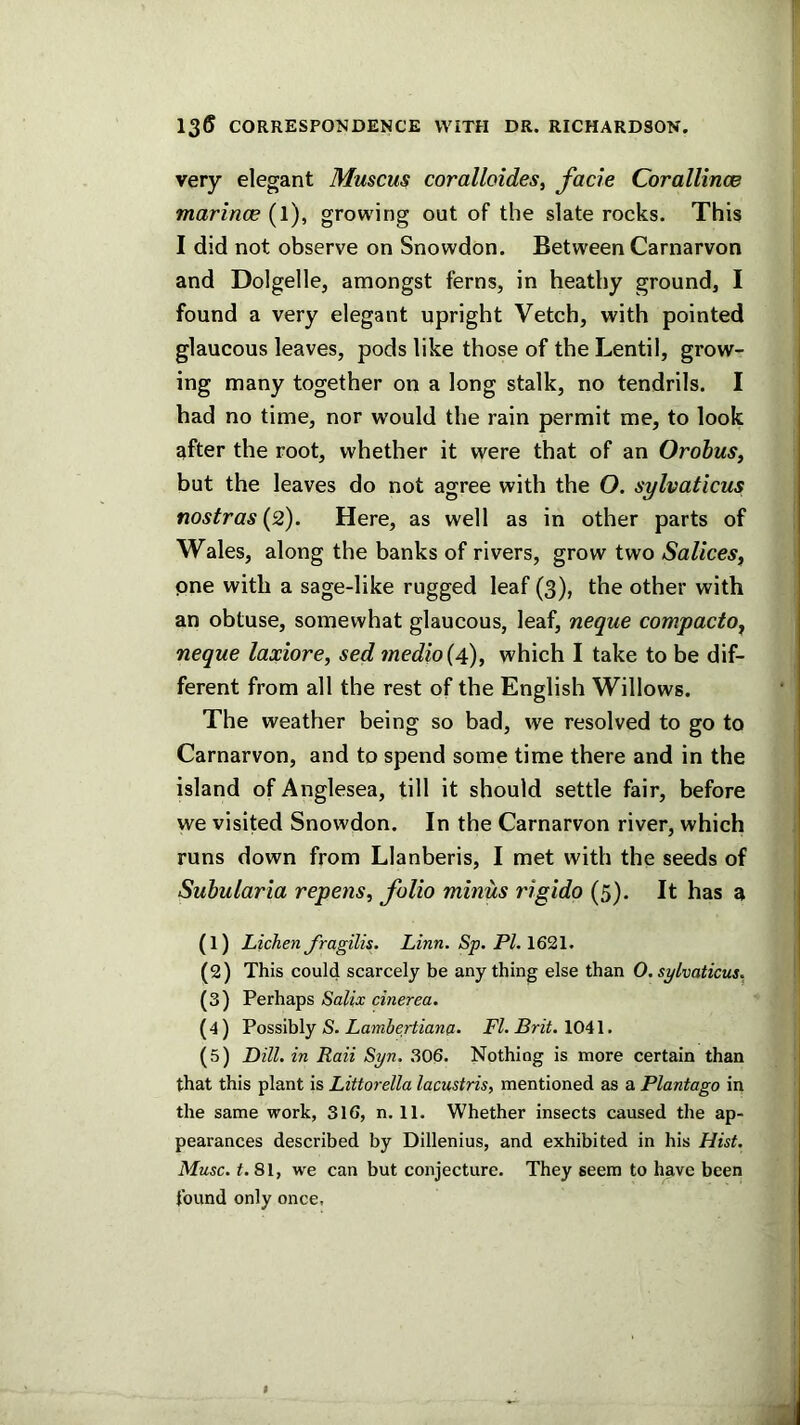 136 CORRESPONDENCE WITH DR. RICHARDSON.

very elegant Muscus coralloides, facie Corallinæ marinæ (1), growing out of the slate rocks. This I did not observe on Snowdon. Between Carnarvon and Dolgelle, amongst ferns, in heathy ground, I found a very elegant upright Vetch, with pointed glaucous leaves, pods like those of the Lentil, growing many together on a long stalk, no tendrils. I had no time, nor would the rain permit me, to look after the root, whether it were that of an Orobus, but the leaves do not agree with the O. sylvaticus nostras (2). Here, as well as in other parts of Wales, along the banks of rivers, grow two Salices, one with a sage-like rugged leaf (3), the other with an obtuse, somewhat glaucous, leaf, neque compacto, neque laxiore, sed medio (4), which I take to be different from all the rest of the English Willows.

The weather being so bad, we resolved to go to Carnarvon, and to spend some time there and in the island of Anglesea, till it should settle fair, before we visited Snowdon. In the Carnarvon river, which runs down from Llanberis, I met with the seeds of Subularia repens, folio minùs rigido (5). It has a

(1) Lichen fragilis. Linn. Sp. Pl. 1621.
(2) This could scarcely be any thing else than O. sylvaticus.
(3) Perhaps Salix cinerea.
(4) Possibly S. Lambertiana. Fl. Brit. 1041.
(5) Dill. in Raii Syn. 306. Nothing is more certain than that this plant is Littorella lacustris, mentioned as a Plantago in the same work, 316, n. 11. Whether insects caused the appearances described by Dillenius, and exhibited in his Hist. Musc. t. 81, we can but conjecture. They seem to have been found only once.